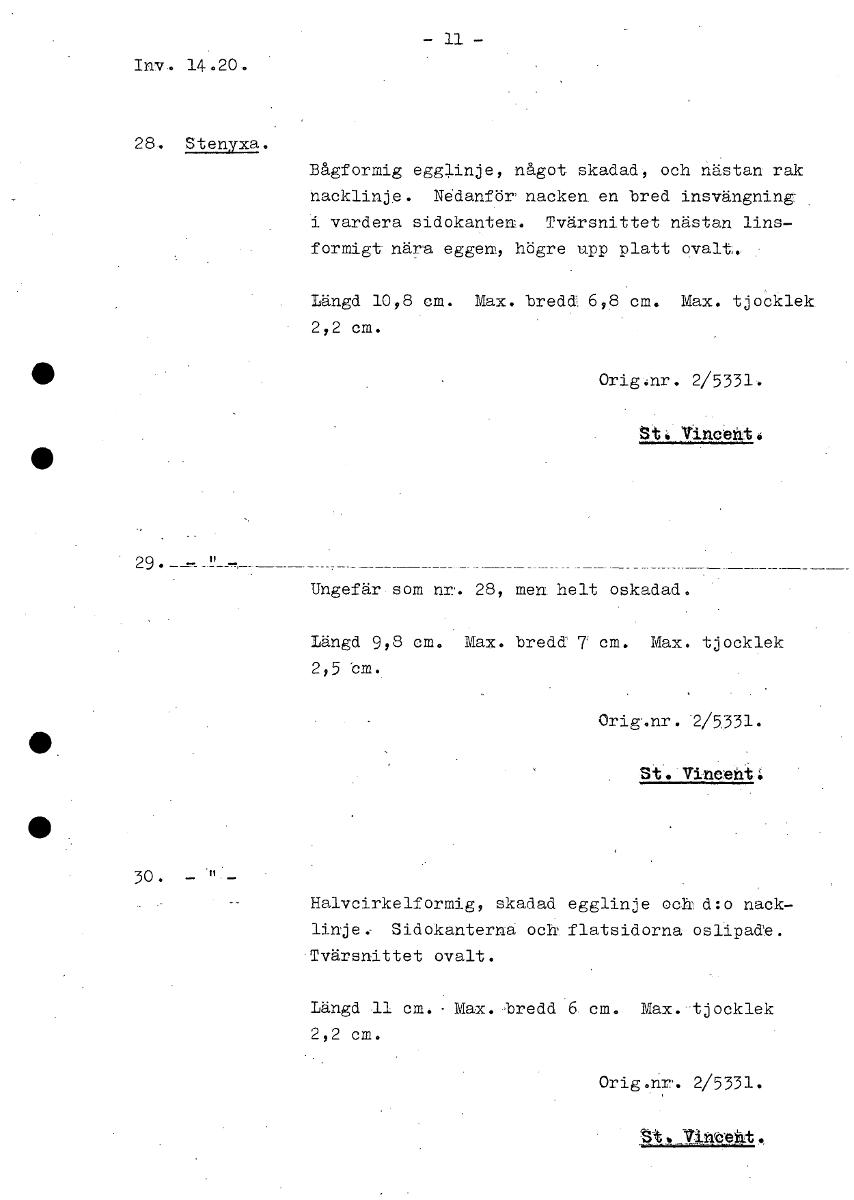 - 11 -

Inv. 14.20.

28. Stenyxa.

Bågformig egglinje, något skadad, och nästan rak nacklinje. Nedanför nacken en bred insvängning i vardera sidokanten. Tvärsnittet nästan linsformigt nära eggen, högre upp platt ovalt.

Längd 10,8 cm. Max. bredd 6,8 cm. Max. tjocklek 2,2 cm.

Orig.nr. 2/5331.

St. Vincent.

29. - " -

Ungefär som nr. 28, men helt oskadad.

Längd 9,8 cm. Max. bredd 7 cm. Max. tjocklek 2,5 cm.

Orig.nr. 2/5331.

St. Vincent.

30. - " -

Halvcirkelformig, skadad egglinje och d:o nacklinje. Sidokanterna och flatsidorna oslipade. Tvärsnittet ovalt.

Längd 11 cm. Max. bredd 6 cm. Max. tjocklek 2,2 cm.

Orig.nr. 2/5331.

St. Vincent.